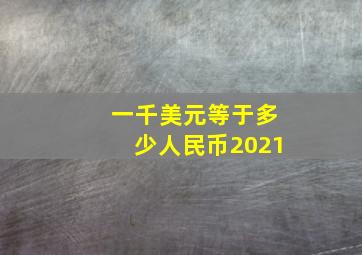 一千美元等于多少人民币2021